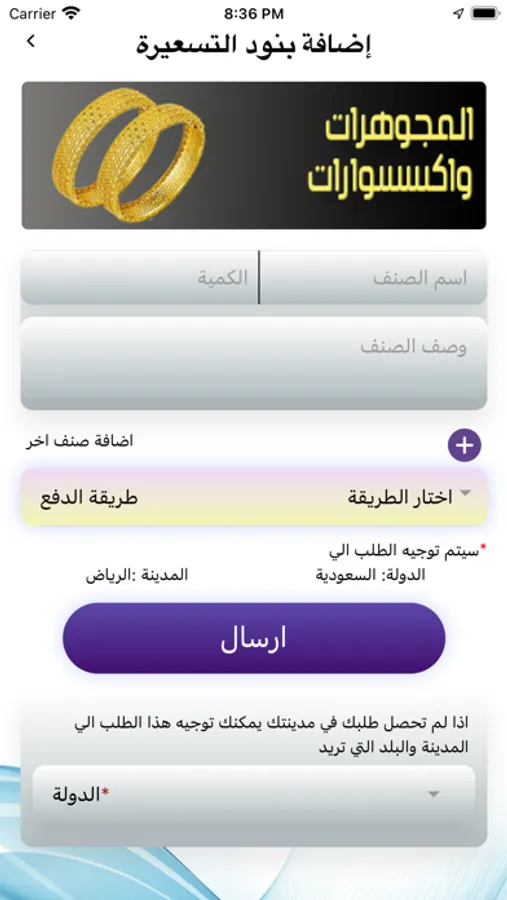 Carrier 8:36 PM

إضافة بنود التسعيرة

المجوهرات واكسسوارات

اسم الصنف
الكمية

وصف الصنف

اضافة صنف اخر

اختار الطريقة
طريقة الدفع

*سيتم توجيه الطلب الي
الدولة: السعودية
المدينة :الرياض

ارسال

اذا لم تحصل طلبك في مدينتك يمكنك توجيه هذا الطلب الي المدينة والبلد التي تريد

*الدولة